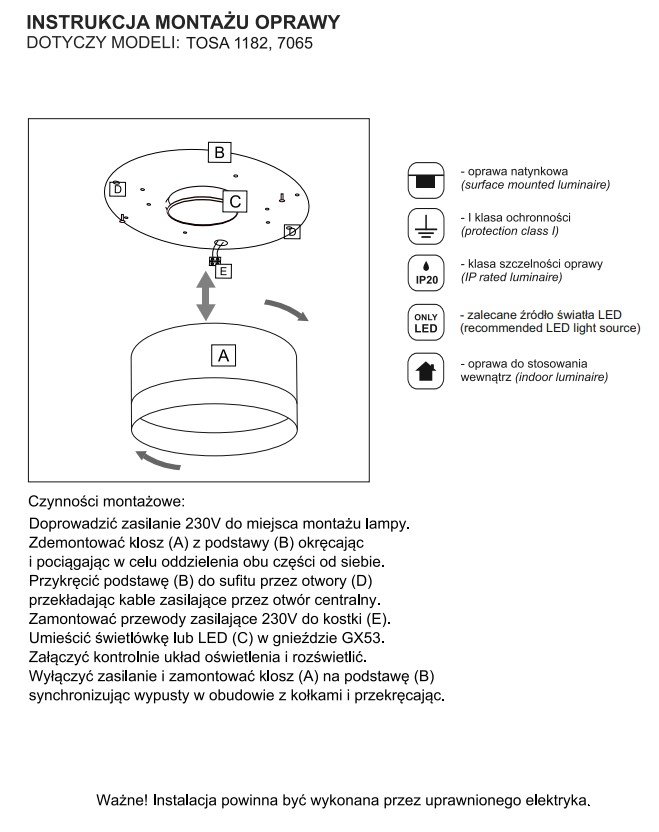 INSTRUKCJA MONTAŻU OPRAWY
DOTYCZY MODELI: TOSA 1182, 7065

B
D
C
D
E
A

- oprawa natynkowa
(surface mounted luminaire)

- I klasa ochronności
(protection class I)

IP20
- klasa szczelności oprawy
(IP rated luminaire)

ONLY LED
- zalecane źródło światła LED
(recommended LED light source)

- oprawa do stosowania wewnątrz (indoor luminaire)

Czynności montażowe:
Doprowadzić zasilanie 230V do miejsca montażu lampy.
Zdemontować klosz (A) z podstawy (B) okręcając i pociągając w celu oddzielenia obu części od siebie.
Przykręcić podstawę (B) do sufitu przez otwory (D) przekładając kable zasilające przez otwór centralny.
Zamontować przewody zasilające 230V do kostki (E).
Umieścić świetlówkę lub LED (C) w gnieździe GX53.
Załączyć kontrolnie układ oświetlenia i rozświetlić.
Wyłączyć zasilanie i zamontować klosz (A) na podstawę (B) synchronizując wypusty w obudowie z kołkami i przekręcając.

Ważne! Instalacja powinna być wykonana przez uprawnionego elektryka.